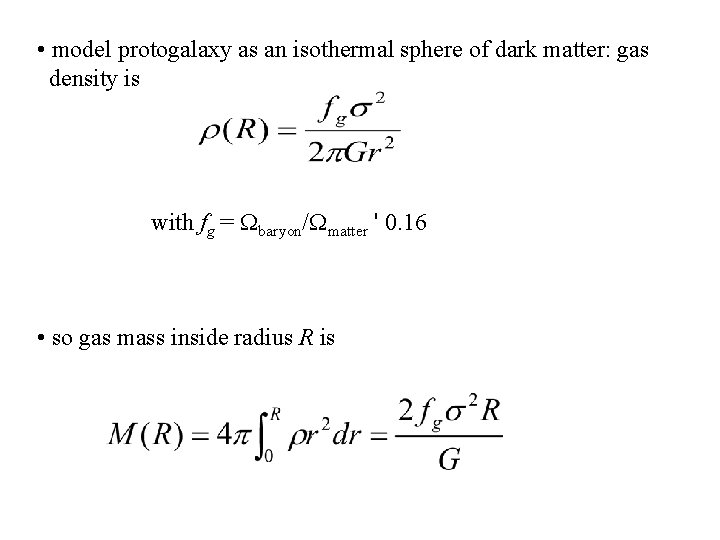 • model protogalaxy as an isothermal sphere of dark matter: gas density is

$\rho(R) = \frac{f_g \sigma^2}{2\pi G r^2}$

with $f_g = \Omega_{baryon}/\Omega_{matter}$ ' 0.16

• so gas mass inside radius R is

$M(R) = 4\pi \int_0^R \rho r^2 dr = \frac{2 f_g \sigma^2 R}{G}$